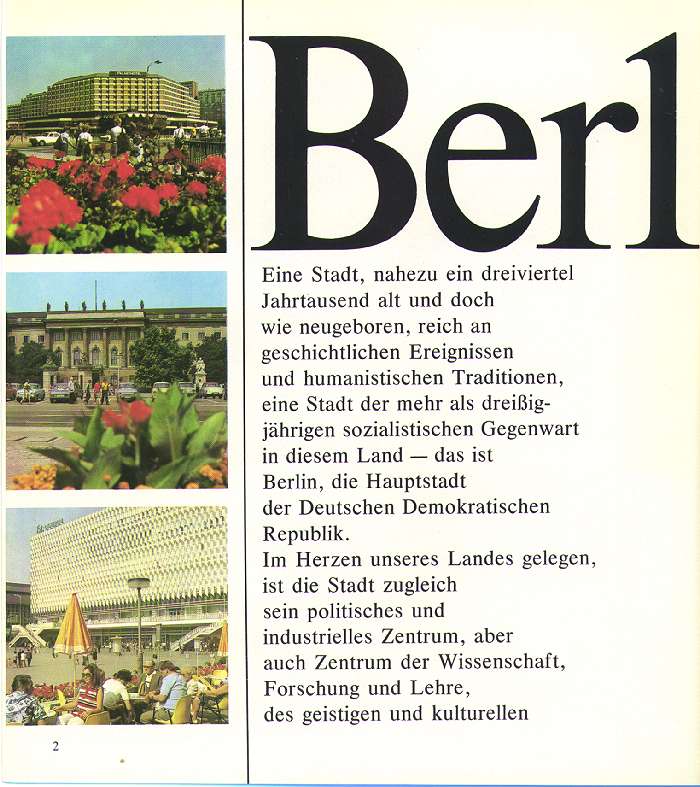 Berl

Eine Stadt, nahezu ein dreiviertel Jahrtausend alt und doch wie neugeboren, reich an geschichtlichen Ereignissen und humanistischen Traditionen, eine Stadt der mehr als dreißigjährigen sozialistischen Gegenwart in diesem Land — das ist Berlin, die Hauptstadt der Deutschen Demokratischen Republik.
Im Herzen unseres Landes gelegen, ist die Stadt zugleich sein politisches und industrielles Zentrum, aber auch Zentrum der Wissenschaft, Forschung und Lehre, des geistigen und kulturellen

2